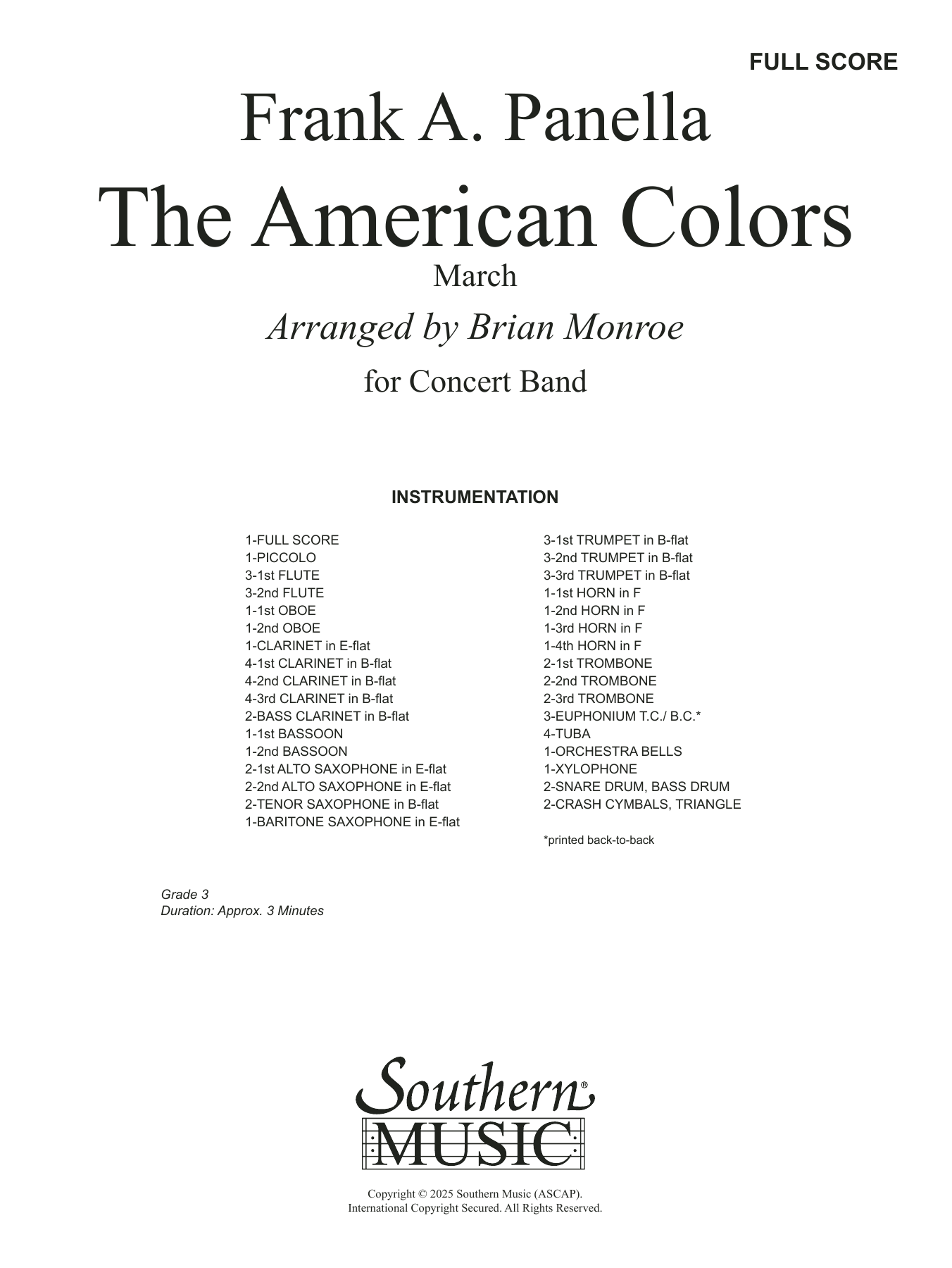 FULL SCORE

Frank A. Panella

The American Colors

March

Arranged by Brian Monroe

for Concert Band

INSTRUMENTATION

1-FULL SCORE
1-PICCOLO
3-1st FLUTE
3-2nd FLUTE
1-1st OBOE
1-2nd OBOE
1-CLARINET in E-flat
4-1st CLARINET in B-flat
4-2nd CLARINET in B-flat
4-3rd CLARINET in B-flat
2-BASS CLARINET in B-flat
1-1st BASSOON
1-2nd BASSOON
2-1st ALTO SAXOPHONE in E-flat
2-2nd ALTO SAXOPHONE in E-flat
2-TENOR SAXOPHONE in B-flat
1-BARITONE SAXOPHONE in E-flat

3-1st TRUMPET in B-flat
3-2nd TRUMPET in B-flat
3-3rd TRUMPET in B-flat
1-1st HORN in F
1-2nd HORN in F
1-3rd HORN in F
1-4th HORN in F
2-1st TROMBONE
2-2nd TROMBONE
2-3rd TROMBONE
3-EUPHONIUM T.C./ B.C.*
4-TUBA
1-ORCHESTRA BELLS
1-XYLOPHONE
2-SNARE DRUM, BASS DRUM
2-CRASH CYMBALS, TRIANGLE

*printed back-to-back

Grade 3
Duration: Approx. 3 Minutes

Southern® MUSIC

Copyright © 2025 Southern Music (ASCAP).
International Copyright Secured. All Rights Reserved.